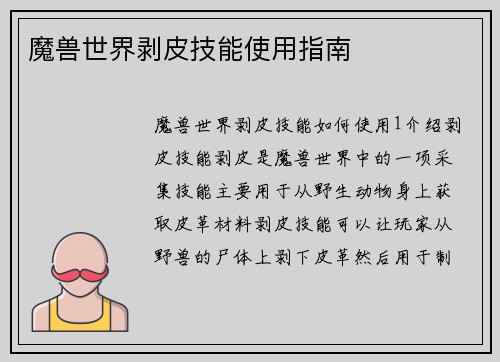 魔兽世界剥皮技能使用指南

魔兽世界剥皮技能如何使用1介绍剥皮技能剥皮是魔兽世界中的一项采集技能主要用于从野生动物身上获取皮革材料剥皮技能可以让玩家从野兽的尸体上剥下皮革然后用于制